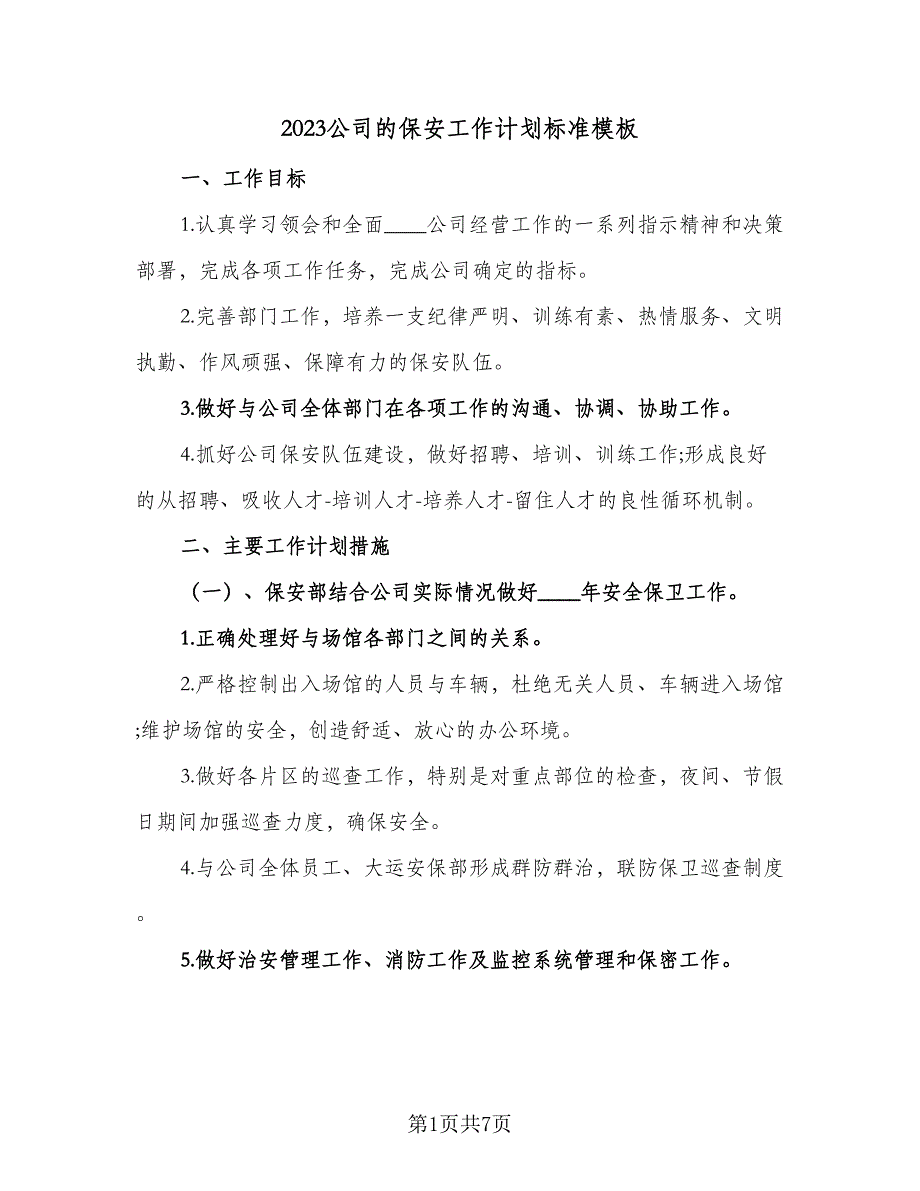 2023公司的保安工作计划标准模板

一、工作目标

1.认真学习领会和全面____公司经营工作的一系列指示精神和决策部署，完成各项工作任务，完成公司确定的指标。

2.完善部门工作，培养一支纪律严明、训练有素、热情服务、文明执勤、作风顽强、保障有力的保安队伍。

3.做好与公司全体部门在各项工作的沟通、协调、协助工作。

4.抓好公司保安队伍建设，做好招聘、培训、训练工作;形成良好的从招聘、吸收人才-培训人才-培养人才-留住人才的良性循环机制。

二、主要工作计划措施

（一）、保安部结合公司实际情况做好____年安全保卫工作。

1.正确处理好与场馆各部门之间的关系。

2.严格控制出入场馆的人员与车辆，杜绝无关人员、车辆进入场馆;维护场馆的安全，创造舒适、放心的办公环境。

3.做好各片区的巡查工作，特别是对重点部位的检查，夜间、节假日期间加强巡查力度，确保安全。

4.与公司全体员工、大运安保部形成群防群治，联防保卫巡查制度。

5.做好治安管理工作、消防工作及监控系统管理和保密工作。

第1页共7页